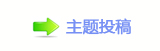 主题投稿